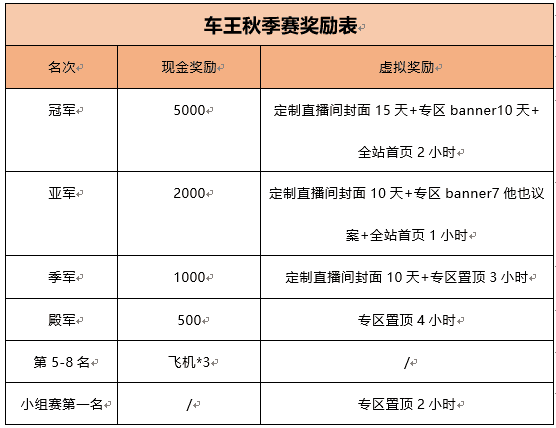 车王秋季赛奖励表

| 名次 | 现金奖励 | 虚拟奖励 |
|---|---|---|
| 冠军 | 5000 | 定制直播间封面 15 天+专区 banner10 天+全站首页 2 小时 |
| 亚军 | 2000 | 定制直播间封面 10 天+专区 banner7 他也议案+全站首页 1 小时 |
| 季军 | 1000 | 定制直播间封面 10 天+专区置顶 3 小时 |
| 殿军 | 500 | 专区置顶 4 小时 |
| 第 5-8 名 | 飞机*3 | / |
| 小组赛第一名 | / | 专区置顶 2 小时 |